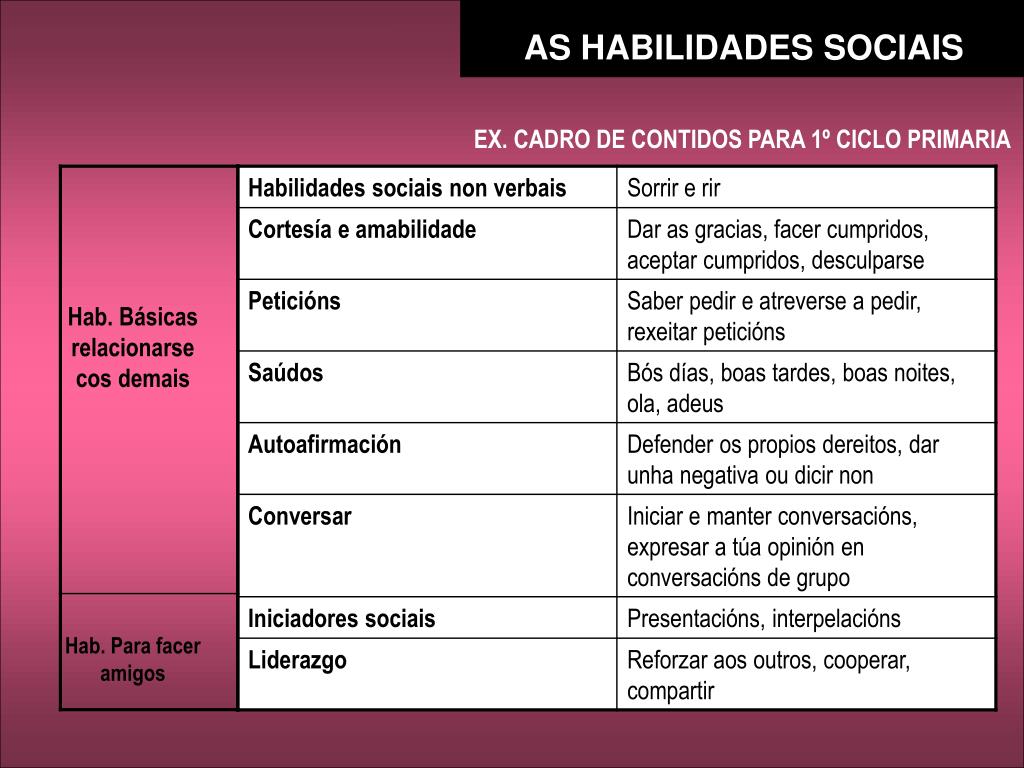 AS HABILIDADES SOCIAIS

EX. CADRO DE CONTIDOS PARA 1º CICLO PRIMARIA

| | | |
|---|---|---|
| Hab. Básicas relacionarse cos demais | Habilidades sociais non verbais | Sorrir e rir |
| | Cortesía e amabilidade | Dar as gracias, facer cumpridos, aceptar cumpridos, desculparse |
| | Peticións | Saber pedir e atreverse a pedir, rexeitar peticións |
| | Saúdos | Bós días, boas tardes, boas noites, ola, adeus |
| | Autoafirmación | Defender os propios dereitos, dar unha negativa ou dicir non |
| | Conversar | Iniciar e manter conversacións, expresar a túa opinión en conversacións de grupo |
| Hab. Para facer amigos | Iniciadores sociais | Presentacións, interpelacións |
| | Liderazgo | Reforzar aos outros, cooperar, compartir |